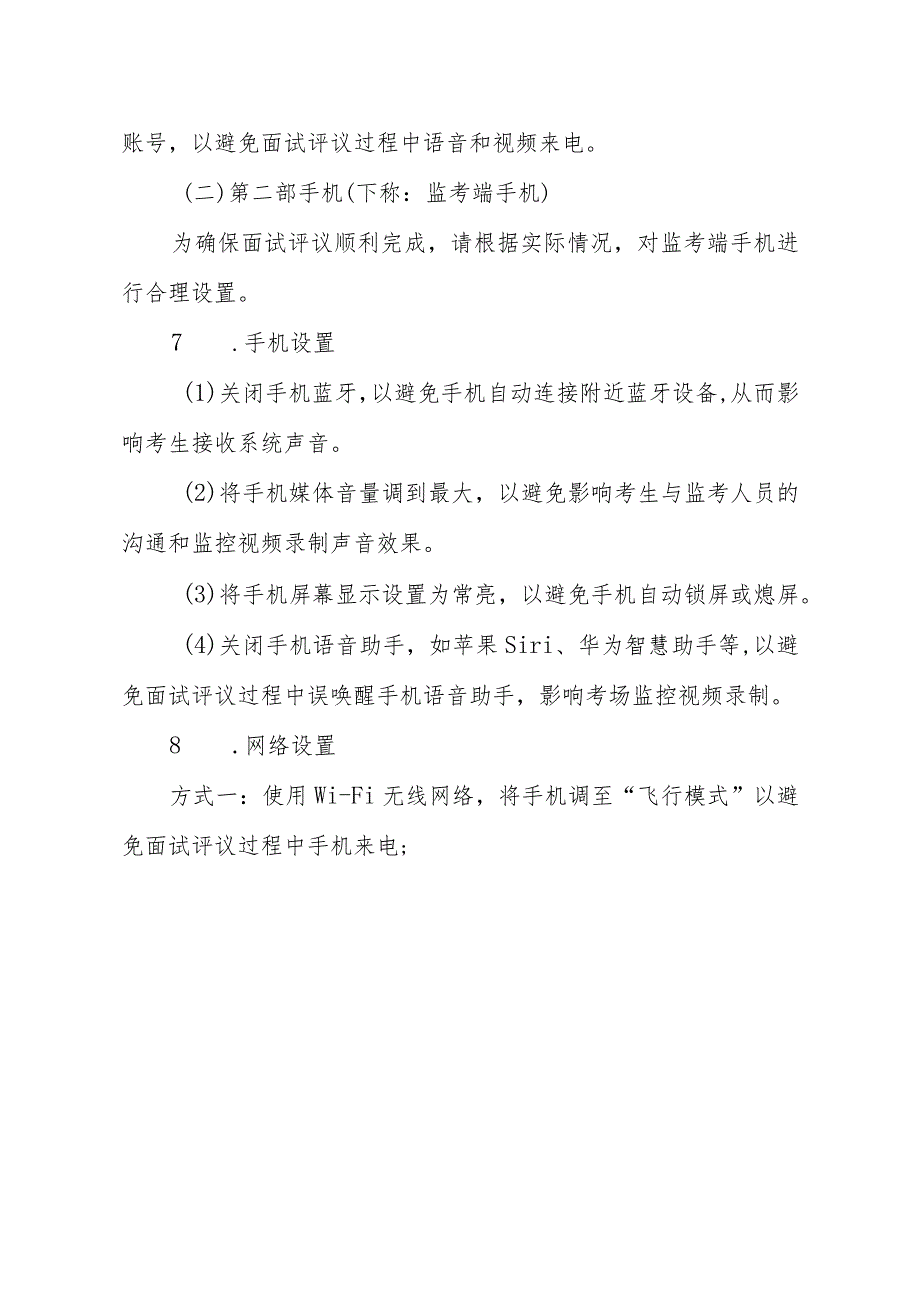 账号，以避免面试评议过程中语音和视频来电。

(二)第二部手机(下称：监考端手机)

为确保面试评议顺利完成，请根据实际情况，对监考端手机进行合理设置。

7　.手机设置

(1)关闭手机蓝牙,以避免手机自动连接附近蓝牙设备,从而影响考生接收系统声音。

(2)将手机媒体音量调到最大，以避免影响考生与监考人员的沟通和监控视频录制声音效果。

(3)将手机屏幕显示设置为常亮，以避免手机自动锁屏或熄屏。

(4)关闭手机语音助手，如苹果Siri、华为智慧助手等,以避免面试评议过程中误唤醒手机语音助手，影响考场监控视频录制。

8　.网络设置

方式一：使用Wi-Fi无线网络，将手机调至“飞行模式”以避免面试评议过程中手机来电;